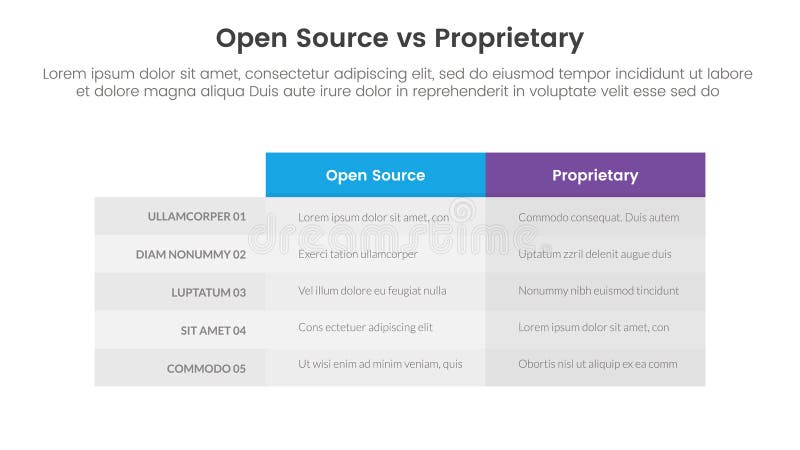 Open Source vs Proprietary

Lorem ipsum dolor sit amet, consectetur adipiscing elit, sed do eiusmod tempor incididunt ut labore et dolore magna aliqua Duis aute irure dolor in reprehenderit in voluptate velit esse sed do

| | Open Source | Proprietary |
|---|---|---|
| ULLAMCORPER 01 | Lorem ipsum dolor sit amet, con | Commodo consequat. Duis autem |
| DIAM NONUMMY 02 | Exerci tation ullamcorper | Uptatum zzril delenit augue duis |
| LUPTATUM 03 | Vel illum dolore eu feugiat nulla | Nonummy nibh euismod tincidunt |
| SIT AMET 04 | Cons ectetuer adipiscing elit | Lorem ipsum dolor sit amet, con |
| COMMODO 05 | Ut wisi enim ad minim veniam, quis | Obortis nisl ut aliquip ex ea comm |

dreamstime